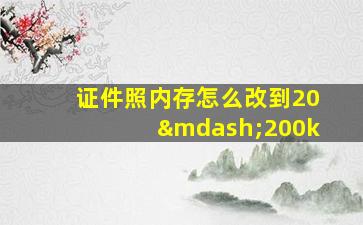 证件照内存怎么改到20&mdash;200k